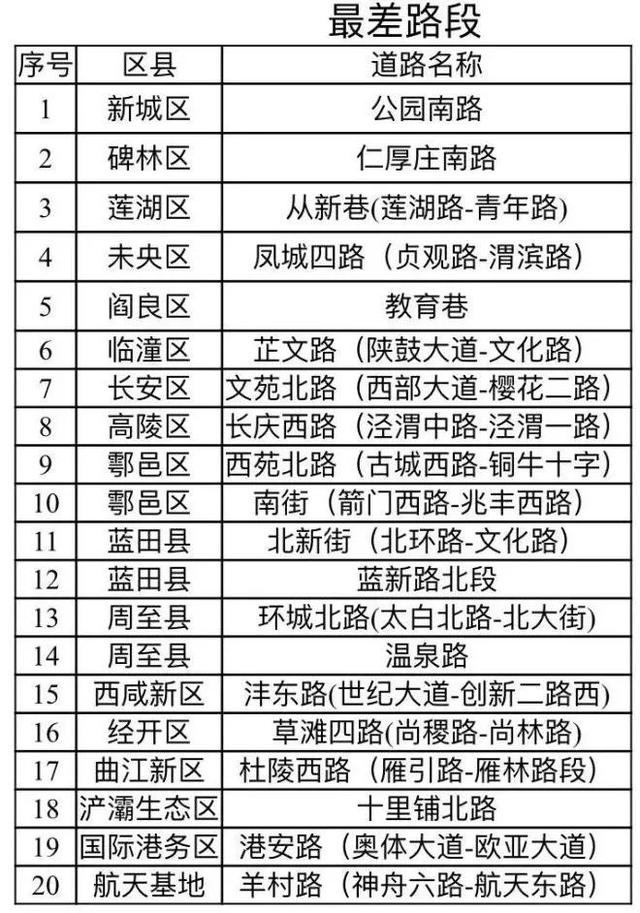 最差路段

| 序号 | 区县 | 道路名称 |
|---|---|---|
| 1 | 新城区 | 公园南路 |
| 2 | 碑林区 | 仁厚庄南路 |
| 3 | 莲湖区 | 从新巷(莲湖路-青年路) |
| 4 | 未央区 | 凤城四路（贞观路-渭滨路） |
| 5 | 阎良区 | 教育巷 |
| 6 | 临潼区 | 芷文路（陕鼓大道-文化路） |
| 7 | 长安区 | 文苑北路（西部大道-樱花二路） |
| 8 | 高陵区 | 长庆西路（泾渭中路-泾渭一路） |
| 9 | 鄠邑区 | 西苑北路（古城西路-铜牛十字） |
| 10 | 鄠邑区 | 南街（箭门西路-兆丰西路） |
| 11 | 蓝田县 | 北新街（北环路-文化路） |
| 12 | 蓝田县 | 蓝新路北段 |
| 13 | 周至县 | 环城北路(太白北路-北大街) |
| 14 | 周至县 | 温泉路 |
| 15 | 西咸新区 | 沣东路(世纪大道-创新二路西) |
| 16 | 经开区 | 草滩四路(尚稷路-尚林路) |
| 17 | 曲江新区 | 杜陵西路（雁引路-雁林路段） |
| 18 | 浐灞生态区 | 十里铺北路 |
| 19 | 国际港务区 | 港安路（奥体大道-欧亚大道） |
| 20 | 航天基地 | 羊村路（神舟六路-航天东路） |